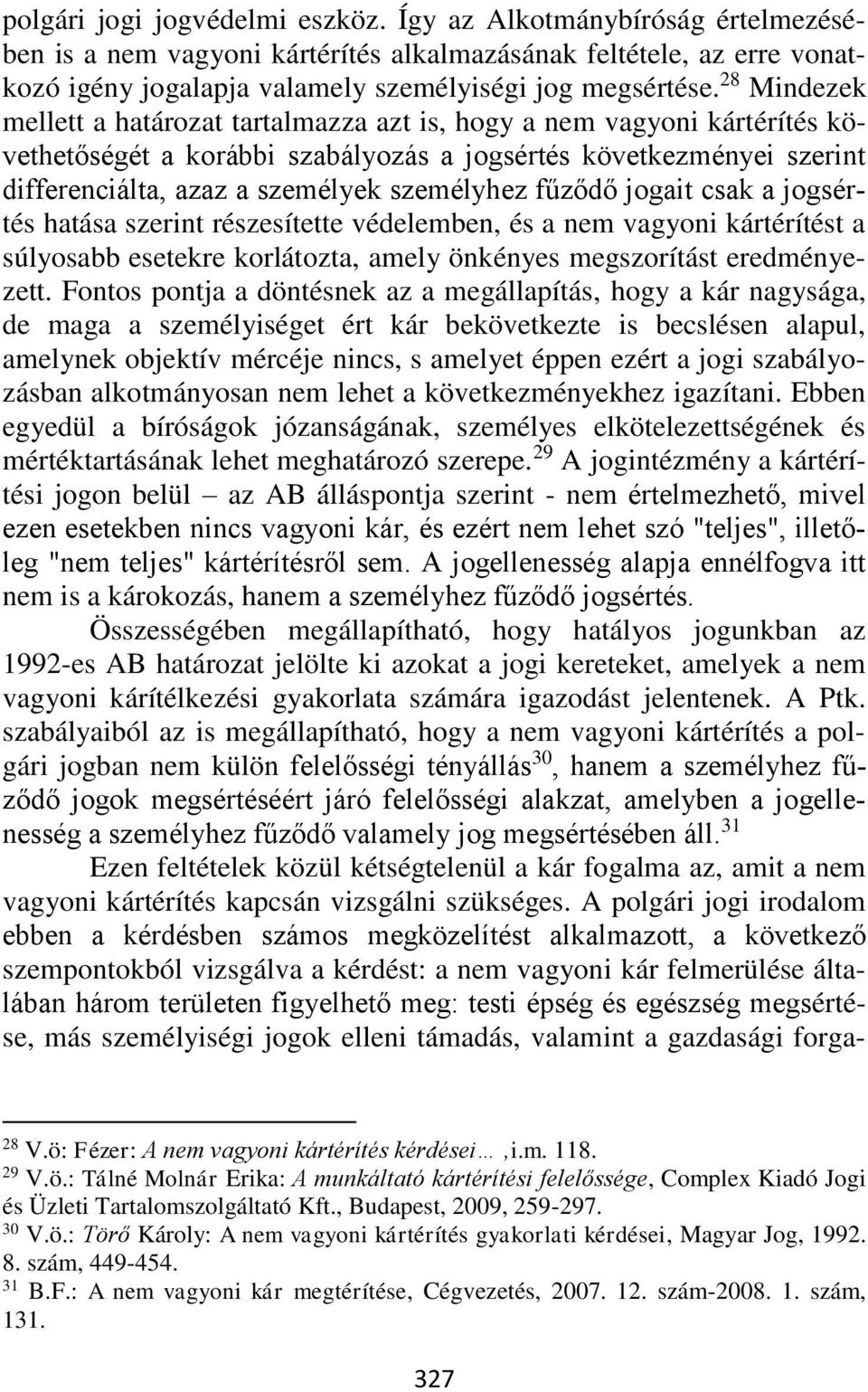 polgári jogi jogvédelmi eszköz. Így az Alkotmánybíróság értelmezésében is a nem vagyoni kártérítés alkalmazásának feltétele, az erre vonatkozó igény jogalapja valamely személyiségi jog megsértése.$^{28}$ Mindezek mellett a határozat tartalmazza azt is, hogy a nem vagyoni kártérítés követhetőségét a korábbi szabályozás a jogsértés következményei szerint differenciálta, azaz a személyek személyhez fűződő jogait csak a jogsértés hatása szerint részesítette védelemben, és a nem vagyoni kártérítést a súlyosabb esetekre korlátozta, amely önkényes megszorítást eredményezett. Fontos pontja a döntésnek az a megállapítás, hogy a kár nagysága, de maga a személyiséget ért kár bekövetkezte is becslésen alapul, amelynek objektív mércéje nincs, s amelyet éppen ezért a jogi szabályozásban alkotmányosan nem lehet a következményekhez igazítani. Ebben egyedül a bíróságok józanságának, személyes elkötelezettségének és mértéktartásának lehet meghatározó szerepe.$^{29}$ A jogintézmény a kártérítési jogon belül – az AB álláspontja szerint - nem értelmezhető, mivel ezen esetekben nincs vagyoni kár, és ezért nem lehet szó "teljes", illetőleg "nem teljes" kártérítésről sem. A jogellenesség alapja ennélfogva itt nem is a károkozás, hanem a személyhez fűződő jogsértés.

Összességében megállapítható, hogy hatályos jogunkban az 1992-es AB határozat jelölte ki azokat a jogi kereteket, amelyek a nem vagyoni kárítélkezési gyakorlata számára igazodást jelentenek. A Ptk. szabályaiból az is megállapítható, hogy a nem vagyoni kártérítés a polgári jogban nem külön felelősségi tényállás$^{30}$, hanem a személyhez fűződő jogok megsértéséért járó felelősségi alakzat, amelyben a jogellenesség a személyhez fűződő valamely jog megsértésében áll.$^{31}$

Ezen feltételek közül kétségtelenül a kár fogalma az, amit a nem vagyoni kártérítés kapcsán vizsgálni szükséges. A polgári jogi irodalom ebben a kérdésben számos megközelítést alkalmazott, a következő szempontokból vizsgálva a kérdést: a nem vagyoni kár felmerülése általában három területen figyelhető meg: testi épség és egészség megsértése, más személyiségi jogok elleni támadás, valamint a gazdasági forga-

$^{28}$ V.ö: Fézer: A nem vagyoni kártérítés kérdései… ,i.m. 118.
$^{29}$ V.ö.: Tálné Molnár Erika: A munkáltató kártérítési felelőssége, Complex Kiadó Jogi és Üzleti Tartalomszolgáltató Kft., Budapest, 2009, 259-297.
$^{30}$ V.ö.: Törő Károly: A nem vagyoni kártérítés gyakorlati kérdései, Magyar Jog, 1992. 8. szám, 449-454.
$^{31}$ B.F.: A nem vagyoni kár megtérítése, Cégvezetés, 2007. 12. szám-2008. 1. szám, 131.

327